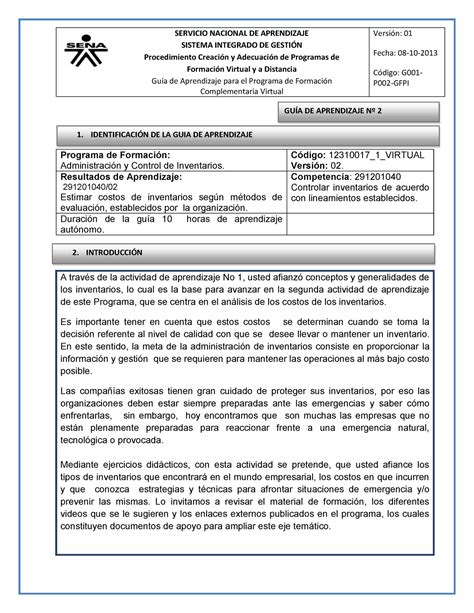 SENA

SERVICIO NACIONAL DE APRENDIZAJE
SISTEMA INTEGRADO DE GESTIÓN
Procedimiento Creación y Adecuación de Programas de Formación Virtual y a Distancia
Guía de Aprendizaje para el Programa de Formación Complementaria Virtual

Versión: 01

Fecha: 08-10-2013

Código: G001-P002-GFPI

GUÍA DE APRENDIZAJE Nº 2

1. IDENTIFICACIÓN DE LA GUIA DE APRENDIZAJE

| Programa de Formación: Administración y Control de Inventarios. | Código: 12310017_1_VIRTUAL Versión: 02. |
|---|---|
| Resultados de Aprendizaje: 291201040/02 Estimar costos de inventarios según métodos de evaluación, establecidos por la organización. | Competencia: 291201040 Controlar inventarios de acuerdo con lineamientos establecidos. |
| Duración de la guía 10 horas de aprendizaje autónomo. | |

2. INTRODUCCIÓN

A través de la actividad de aprendizaje No 1, usted afianzó conceptos y generalidades de los inventarios, lo cual es la base para avanzar en la segunda actividad de aprendizaje de este Programa, que se centra en el análisis de los costos de los inventarios.

Es importante tener en cuenta que estos costos se determinan cuando se toma la decisión referente al nivel de calidad con que se desee llevar o mantener un inventario. En este sentido, la meta de la administración de inventarios consiste en proporcionar la información y gestión que se requieren para mantener las operaciones al más bajo costo posible.

Las compañías exitosas tienen gran cuidado de proteger sus inventarios, por eso las organizaciones deben estar siempre preparadas ante las emergencias y saber cómo enfrentarlas, sin embargo, hoy encontramos que son muchas las empresas que no están plenamente preparadas para reaccionar frente a una emergencia natural, tecnológica o provocada.

Mediante ejercicios didácticos, con esta actividad se pretende, que usted afiance los tipos de inventarios que encontrará en el mundo empresarial, los costos en que incurren y que conozca estrategias y técnicas para afrontar situaciones de emergencia y/o prevenir las mismas. Lo invitamos a revisar el material de formación, los diferentes videos que se le sugieren y los enlaces externos publicados en el programa, los cuales constituyen documentos de apoyo para ampliar este eje temático.